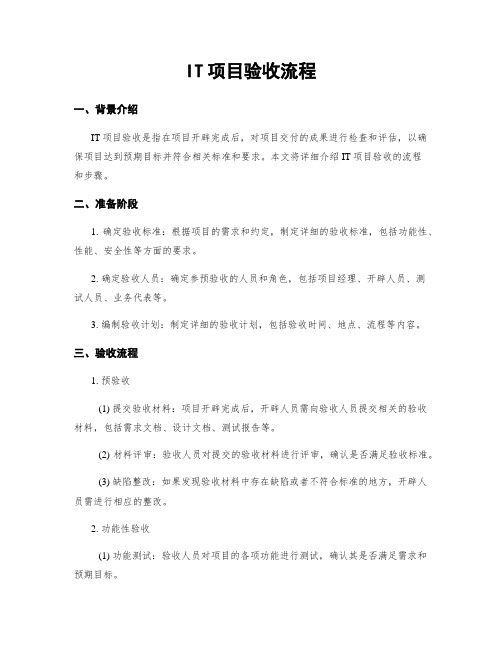 IT项目验收流程

一、背景介绍

IT项目验收是指在项目开辟完成后，对项目交付的成果进行检查和评估，以确保项目达到预期目标并符合相关标准和要求。本文将详细介绍IT项目验收的流程和步骤。

二、准备阶段

1. 确定验收标准：根据项目的需求和约定，制定详细的验收标准，包括功能性、性能、安全性等方面的要求。

2. 确定验收人员：确定参预验收的人员和角色，包括项目经理、开辟人员、测试人员、业务代表等。

3. 编制验收计划：制定详细的验收计划，包括验收时间、地点、流程等内容。

三、验收流程

1. 预验收

(1) 提交验收材料：项目开辟完成后，开辟人员需向验收人员提交相关的验收材料，包括需求文档、设计文档、测试报告等。

(2) 材料评审：验收人员对提交的验收材料进行评审，确认是否满足验收标准。

(3) 缺陷整改：如果发现验收材料中存在缺陷或者不符合标准的地方，开辟人员需进行相应的整改。

2. 功能性验收

(1) 功能测试：验收人员对项目的各项功能进行测试，确认其是否满足需求和预期目标。